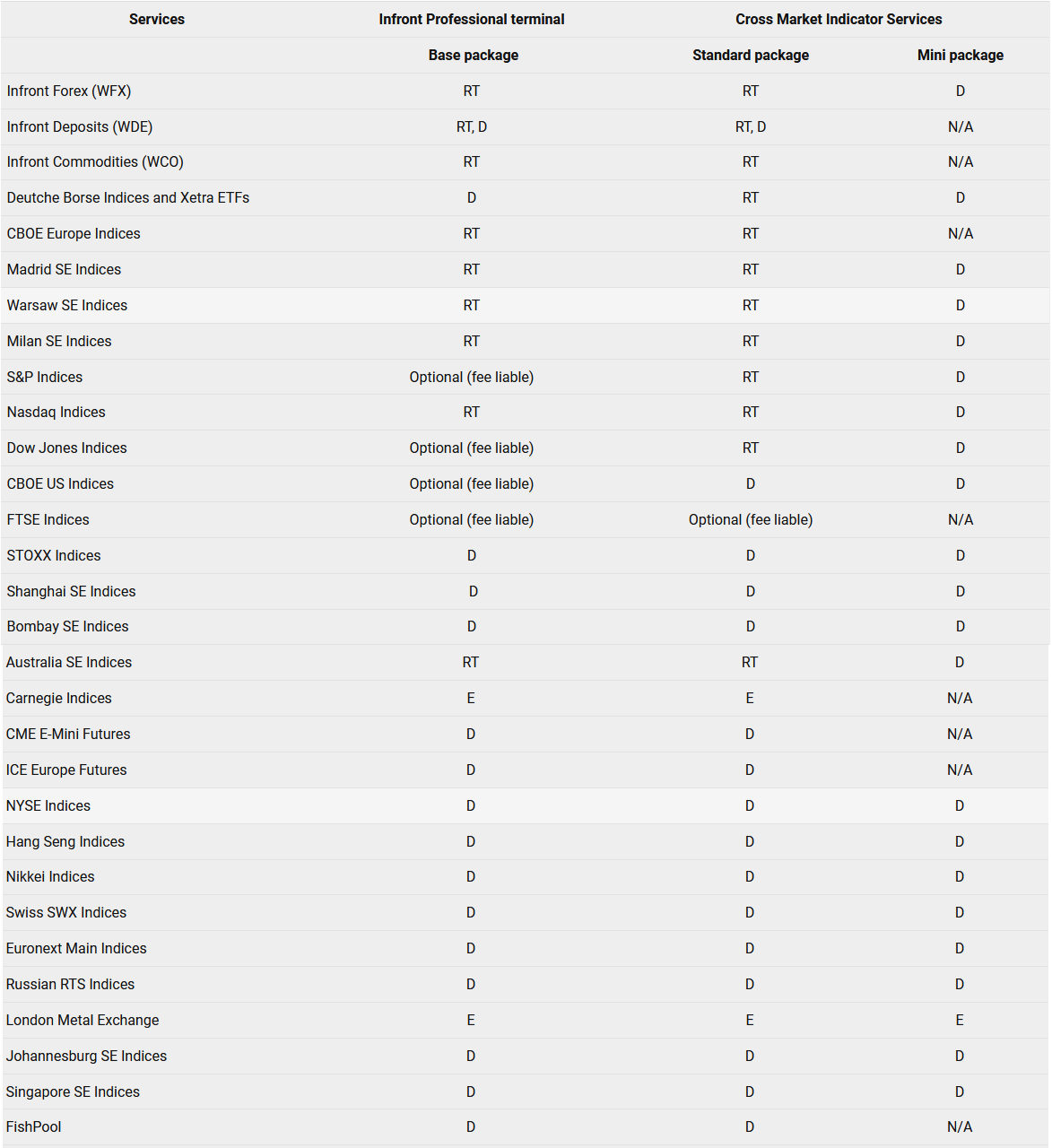 | Services | Infront Professional terminal | Cross Market Indicator Services | |
|---|---|---|---|
| | Base package | Standard package | Mini package |
| Infront Forex (WFX) | RT | RT | D |
| Infront Deposits (WDE) | RT, D | RT, D | N/A |
| Infront Commodities (WCO) | RT | RT | N/A |
| Deutche Borse Indices and Xetra ETFs | D | RT | D |
| CBOE Europe Indices | RT | RT | N/A |
| Madrid SE Indices | RT | RT | D |
| Warsaw SE Indices | RT | RT | D |
| Milan SE Indices | RT | RT | D |
| S&P Indices | Optional (fee liable) | RT | D |
| Nasdaq Indices | RT | RT | D |
| Dow Jones Indices | Optional (fee liable) | RT | D |
| CBOE US Indices | Optional (fee liable) | D | D |
| FTSE Indices | Optional (fee liable) | Optional (fee liable) | N/A |
| STOXX Indices | D | D | D |
| Shanghai SE Indices | D | D | D |
| Bombay SE Indices | D | D | D |
| Australia SE Indices | RT | RT | D |
| Carnegie Indices | E | E | N/A |
| CME E-Mini Futures | D | D | N/A |
| ICE Europe Futures | D | D | N/A |
| NYSE Indices | D | D | D |
| Hang Seng Indices | D | D | D |
| Nikkei Indices | D | D | D |
| Swiss SWX Indices | D | D | D |
| Euronext Main Indices | D | D | D |
| Russian RTS Indices | D | D | D |
| London Metal Exchange | E | E | E |
| Johannesburg SE Indices | D | D | D |
| Singapore SE Indices | D | D | D |
| FishPool | D | D | N/A |